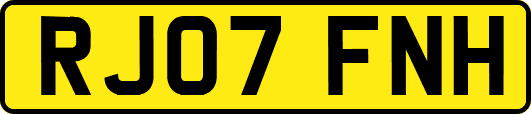 RJ07 FNH